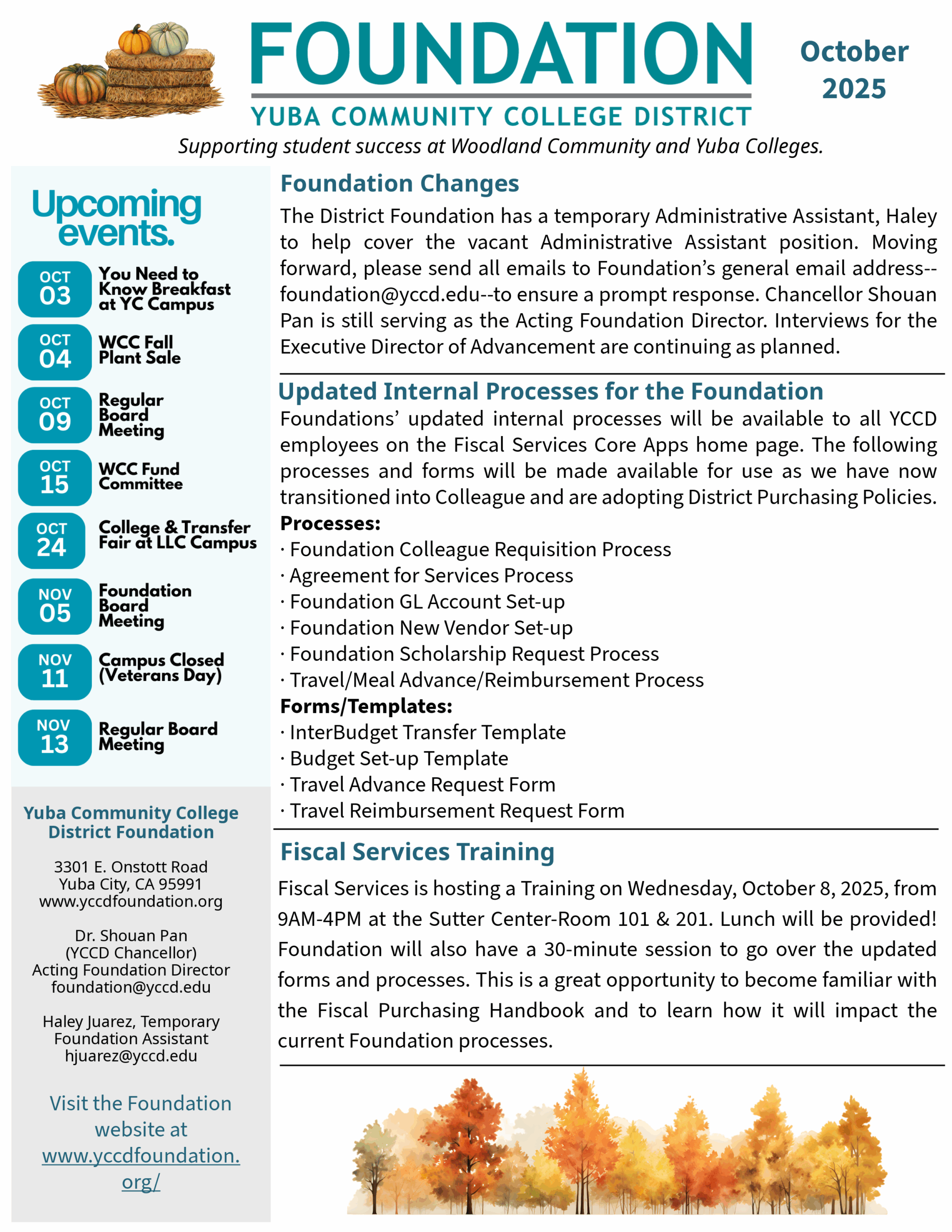 FOUNDATION
YUBA COMMUNITY COLLEGE DISTRICT
October 2025
Supporting student success at Woodland Community and Yuba Colleges.

Upcoming events.

OCT 03 You Need to Know Breakfast at YC Campus

OCT 04 WCC Fall Plant Sale

OCT 09 Regular Board Meeting

OCT 15 WCC Fund Committee

OCT 24 College & Transfer Fair at LLC Campus

NOV 05 Foundation Board Meeting

NOV 11 Campus Closed (Veterans Day)

NOV 13 Regular Board Meeting

Yuba Community College District Foundation

3301 E. Onstott Road
Yuba City, CA 95991
www.yccdfoundation.org

Dr. Shouan Pan
(YCCD Chancellor)
Acting Foundation Director
foundation@yccd.edu

Haley Juarez, Temporary Foundation Assistant
hjuarez@yccd.edu

Visit the Foundation website at www.yccdfoundation.org/

Foundation Changes
The District Foundation has a temporary Administrative Assistant, Haley to help cover the vacant Administrative Assistant position. Moving forward, please send all emails to Foundation's general email address--foundation@yccd.edu--to ensure a prompt response. Chancellor Shouan Pan is still serving as the Acting Foundation Director. Interviews for the Executive Director of Advancement are continuing as planned.

Updated Internal Processes for the Foundation
Foundations' updated internal processes will be available to all YCCD employees on the Fiscal Services Core Apps home page. The following processes and forms will be made available for use as we have now transitioned into Colleague and are adopting District Purchasing Policies.
Processes:
· Foundation Colleague Requisition Process
· Agreement for Services Process
· Foundation GL Account Set-up
· Foundation New Vendor Set-up
· Foundation Scholarship Request Process
· Travel/Meal Advance/Reimbursement Process
Forms/Templates:
· InterBudget Transfer Template
· Budget Set-up Template
· Travel Advance Request Form
· Travel Reimbursement Request Form

Fiscal Services Training
Fiscal Services is hosting a Training on Wednesday, October 8, 2025, from 9AM-4PM at the Sutter Center-Room 101 & 201. Lunch will be provided! Foundation will also have a 30-minute session to go over the updated forms and processes. This is a great opportunity to become familiar with the Fiscal Purchasing Handbook and to learn how it will impact the current Foundation processes.